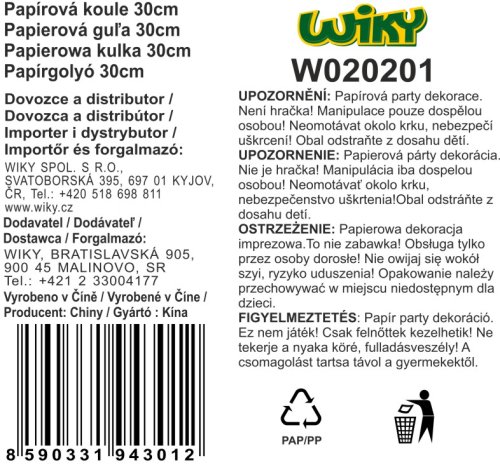 Papírová koule 30cm
Papierová guľa 30cm
Papierowa kulka 30cm
Papírgolyó 30cm

Dovozce a distributor /
Dovozca a distribútor /
Importer i dystrybutor /
Importőr és forgalmazó:

WIKY SPOL. S R.O.,
SVATOBORSKÁ 395, 697 01 KYJOV,
ČR, Tel.: +420 518 698 811
www.wiky.cz

Dodavatel / Dodávateľ /
Dostawca / Forgalmazó:

WIKY, BRATISLAVSKÁ 905,
900 45 MALINOVO, SR
Tel.: +421 2 33004177

Vyrobeno v Číně / Vyrobené v Číne /
Producent: Chiny / Gyártó : Kína

8 590331 943012

WIKY

W020201

UPOZORNĚNÍ: Papírová party dekorace. Není hračka! Manipulace pouze dospělou osobou! Neomotávat okolo krku, nebezpečí uškrcení! Obal odstraňte z dosahu dětí.
UPOZORNENIE: Papierová párty dekorácia. Nie je hračka! Manipulácia iba dospelou osobou! Neomotávať okolo krku, nebezpečenstvo uškrtenia!Obal odstráňte z dosahu detí.
OSTRZEŻENIE: Papierowa dekoracja imprezowa.To nie zabawka! Obsługa tylko przez osoby dorosłe! Nie owijaj się wokół szyi, ryzyko uduszenia! Opakowanie należy przechowywać w miejscu niedostępnym dla dzieci.
FIGYELMEZTETÉS: Papír party dekoráció. Ez nem játék! Csak felnőttek kezelhetik! Ne tekerje a nyaka köré, fulladásveszély! A csomagolást tartsa távol a gyermekektől.

PAP/PP